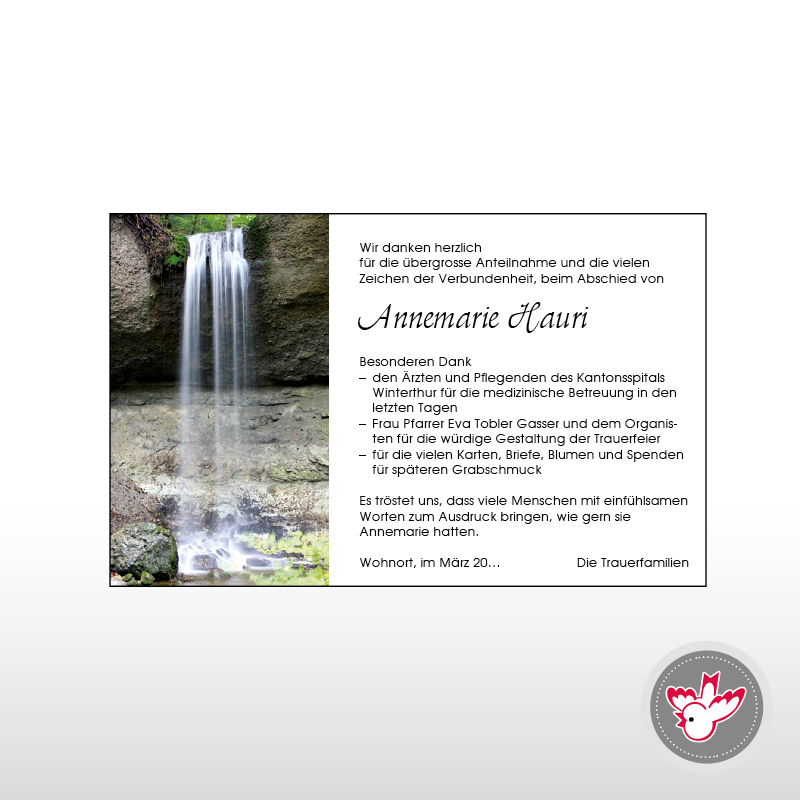 Wir danken herzlich
für die übergrosse Anteilnahme und die vielen Zeichen der Verbundenheit, beim Abschied von

Annemarie Hauri

Besonderen Dank
– den Ärzten und Pflegenden des Kantonsspitals Winterthur für die medizinische Betreuung in den letzten Tagen
– Frau Pfarrer Eva Tobler Gasser und dem Organisten für die würdige Gestaltung der Trauerfeier
– für die vielen Karten, Briefe, Blumen und Spenden für späteren Grabschmuck

Es tröstet uns, dass viele Menschen mit einfühlsamen Worten zum Ausdruck bringen, wie gern sie Annemarie hatten.

Wohnort, im März 20…

Die Trauerfamilien